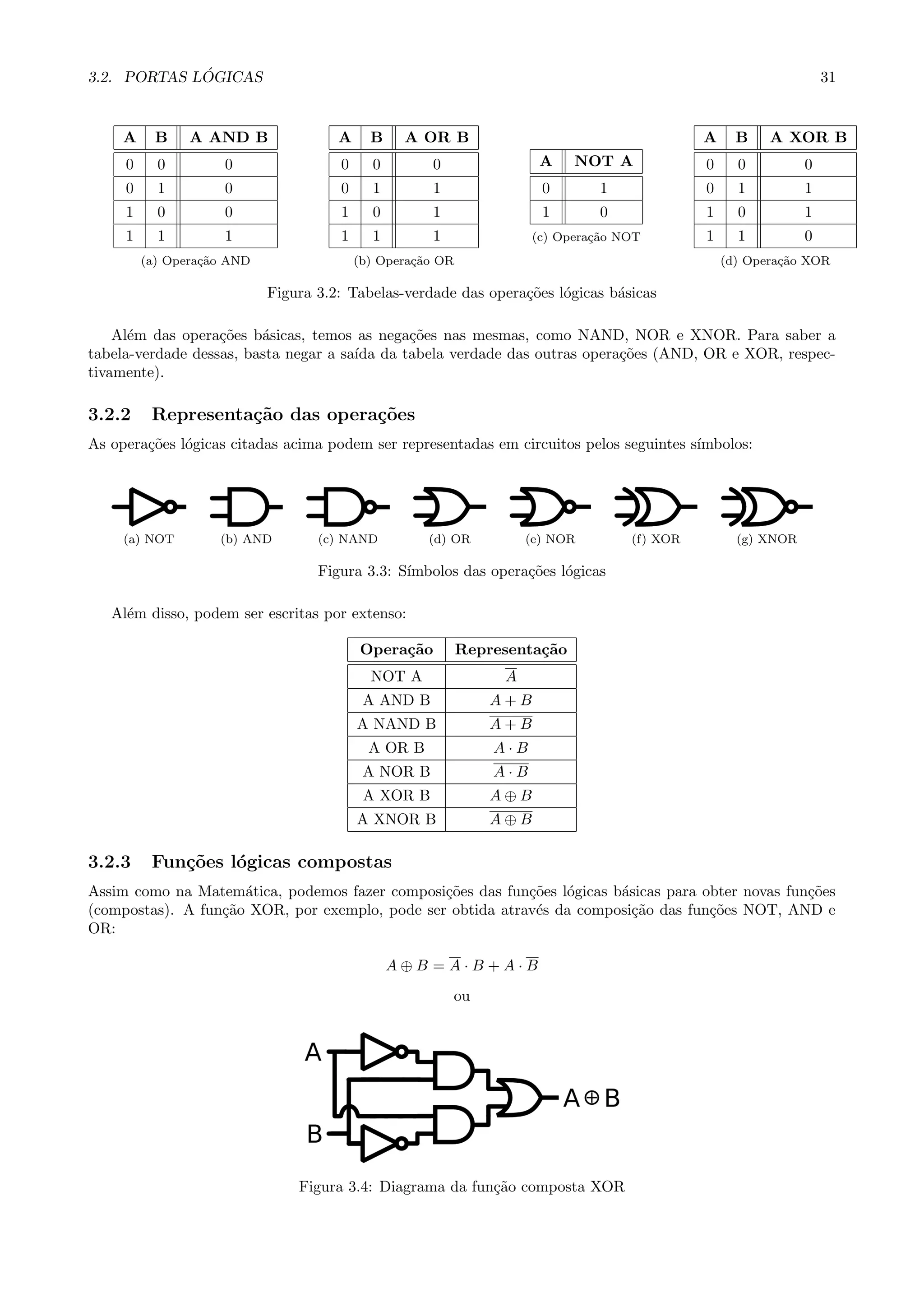 3.2. PORTAS LÓGICAS 31

| A | B | A AND B |
|---|---|---|
| 0 | 0 | 0 |
| 0 | 1 | 0 |
| 1 | 0 | 0 |
| 1 | 1 | 1 |

(a) Operação AND

| A | B | A OR B |
|---|---|---|
| 0 | 0 | 0 |
| 0 | 1 | 1 |
| 1 | 0 | 1 |
| 1 | 1 | 1 |

(b) Operação OR

| A | NOT A |
|---|---|
| 0 | 1 |
| 1 | 0 |

(c) Operação NOT

| A | B | A XOR B |
|---|---|---|
| 0 | 0 | 0 |
| 0 | 1 | 1 |
| 1 | 0 | 1 |
| 1 | 1 | 0 |

(d) Operação XOR

Figura 3.2: Tabelas-verdade das operações lógicas básicas

Além das operações básicas, temos as negações nas mesmas, como NAND, NOR e XNOR. Para saber a tabela-verdade dessas, basta negar a saída da tabela verdade das outras operações (AND, OR e XOR, respectivamente).

3.2.2 Representação das operações

As operações lógicas citadas acima podem ser representadas em circuitos pelos seguintes símbolos:

(a) NOT (b) AND (c) NAND (d) OR (e) NOR (f) XOR (g) XNOR

Figura 3.3: Símbolos das operações lógicas

Além disso, podem ser escritas por extenso:

| Operação | Representação |
|---|---|
| NOT A | $\overline{A}$ |
| A AND B | $A + B$ |
| A NAND B | $\overline{A + B}$ |
| A OR B | $A \cdot B$ |
| A NOR B | $\overline{A \cdot B}$ |
| A XOR B | $A \oplus B$ |
| A XNOR B | $\overline{A \oplus B}$ |

3.2.3 Funções lógicas compostas

Assim como na Matemática, podemos fazer composições das funções lógicas básicas para obter novas funções (compostas). A função XOR, por exemplo, pode ser obtida através da composição das funções NOT, AND e OR:

$A \oplus B = \overline{A} \cdot B + A \cdot \overline{B}$

ou

A
B
A⊕B

Figura 3.4: Diagrama da função composta XOR